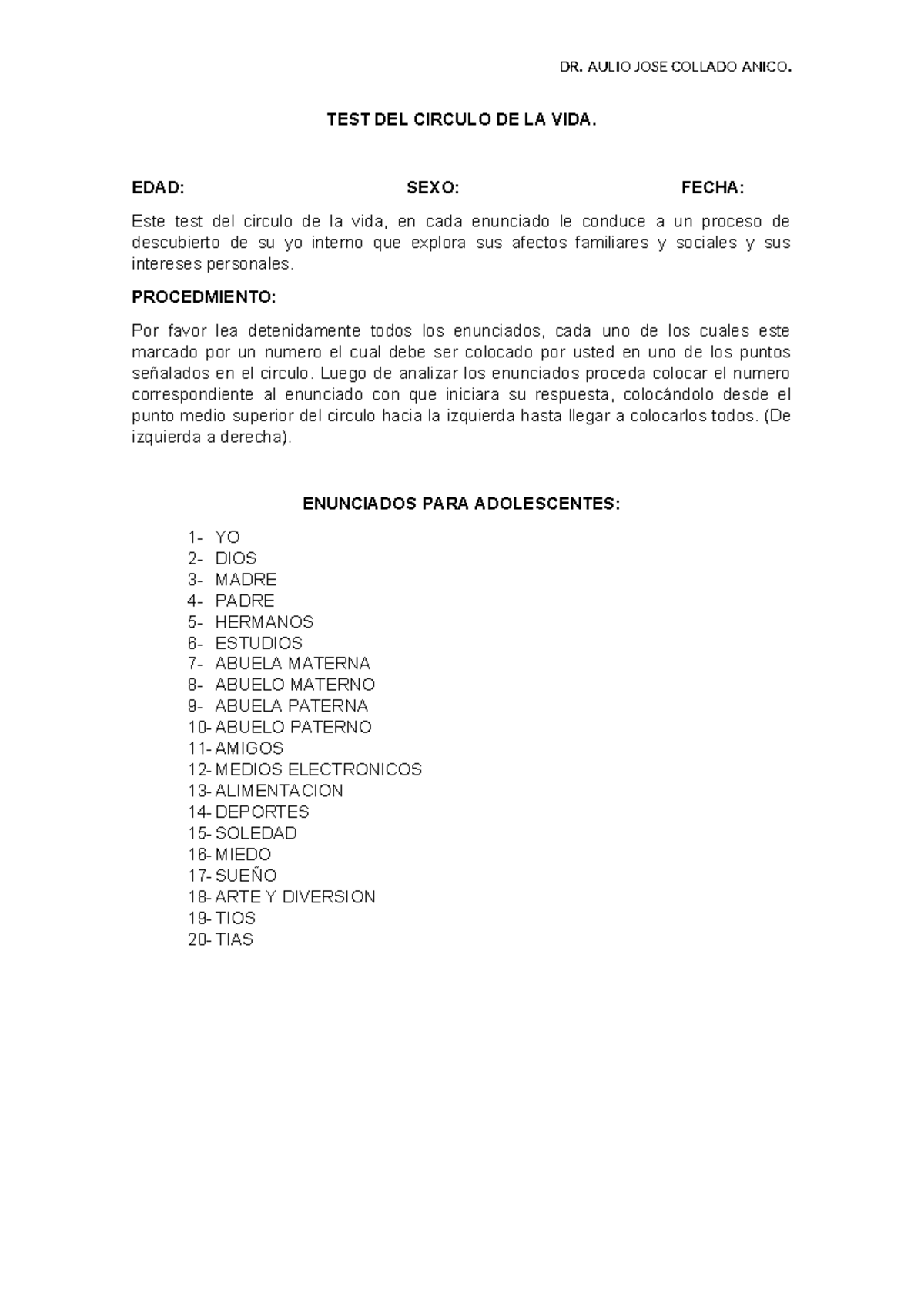 DR. AULIO JOSE COLLADO ANICO.

TEST DEL CIRCULO DE LA VIDA.

EDAD: SEXO: FECHA:

Este test del circulo de la vida, en cada enunciado le conduce a un proceso de descubierto de su yo interno que explora sus afectos familiares y sociales y sus intereses personales.

PROCEDMIENTO:

Por favor lea detenidamente todos los enunciados, cada uno de los cuales este marcado por un numero el cual debe ser colocado por usted en uno de los puntos señalados en el circulo. Luego de analizar los enunciados proceda colocar el numero correspondiente al enunciado con que iniciara su respuesta, colocándolo desde el punto medio superior del circulo hacia la izquierda hasta llegar a colocarlos todos. (De izquierda a derecha).

ENUNCIADOS PARA ADOLESCENTES:

1- YO
2- DIOS
3- MADRE
4- PADRE
5- HERMANOS
6- ESTUDIOS
7- ABUELA MATERNA
8- ABUELO MATERNO
9- ABUELA PATERNA
10- ABUELO PATERNO
11- AMIGOS
12- MEDIOS ELECTRONICOS
13- ALIMENTACION
14- DEPORTES
15- SOLEDAD
16- MIEDO
17- SUEÑO
18- ARTE Y DIVERSION
19- TIOS
20- TIAS